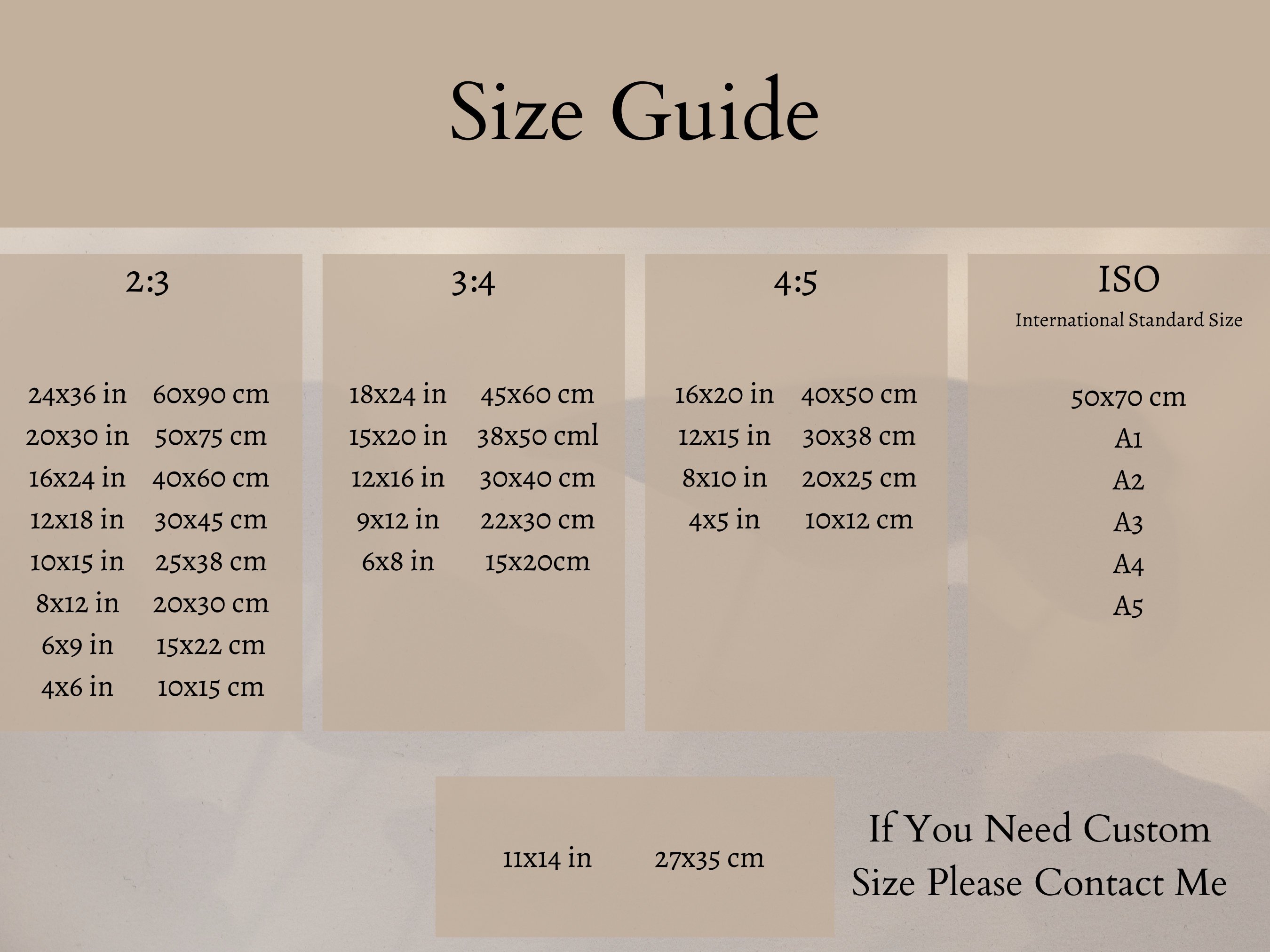 Size Guide

2:3

24x36 in 60x90 cm
20x30 in 50x75 cm
16x24 in 40x60 cm
12x18 in 30x45 cm
10x15 in 25x38 cm
8x12 in 20x30 cm
6x9 in 15x22 cm
4x6 in 10x15 cm

3:4

18x24 in 45x60 cm
15x20 in 38x50 cml
12x16 in 30x40 cm
9x12 in 22x30 cm
6x8 in 15x20cm

4:5

16x20 in 40x50 cm
12x15 in 30x38 cm
8x10 in 20x25 cm
4x5 in 10x12 cm

ISO
International Standard Size

50x70 cm
A1
A2
A3
A4
A5

11x14 in 27x35 cm

If You Need Custom Size Please Contact Me